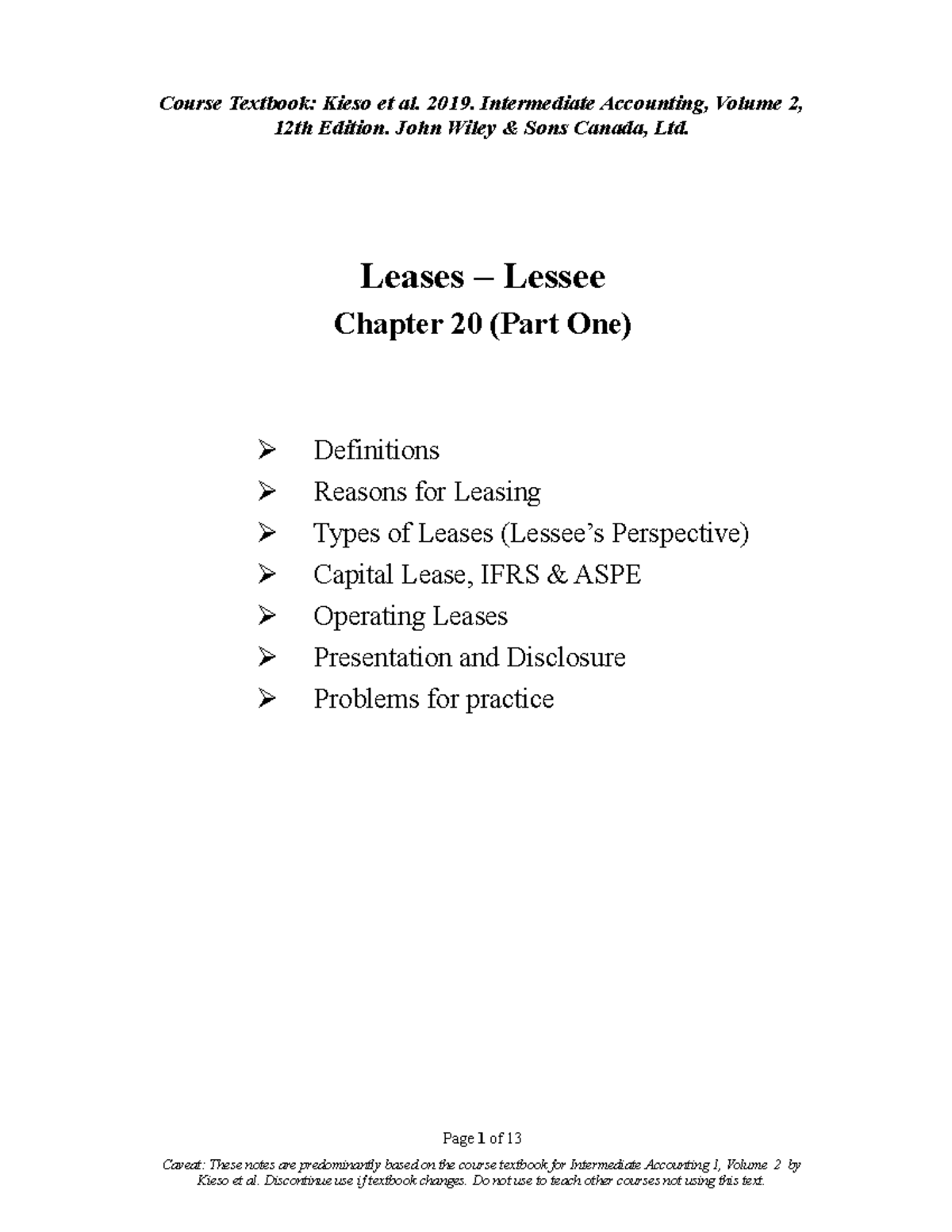 Course Textbook: Kieso et al. 2019. Intermediate Accounting, Volume 2, 12th Edition. John Wiley & Sons Canada, Ltd.

Leases – Lessee

Chapter 20 (Part One)

➢ Definitions
➢ Reasons for Leasing
➢ Types of Leases (Lessee's Perspective)
➢ Capital Lease, IFRS & ASPE
➢ Operating Leases
➢ Presentation and Disclosure
➢ Problems for practice

Page 1 of 13

Caveat: These notes are predominantly based on the course textbook for Intermediate Accounting I, Volume 2 by Kieso et al. Discontinue use if textbook changes. Do not use to teach other courses not using this text.